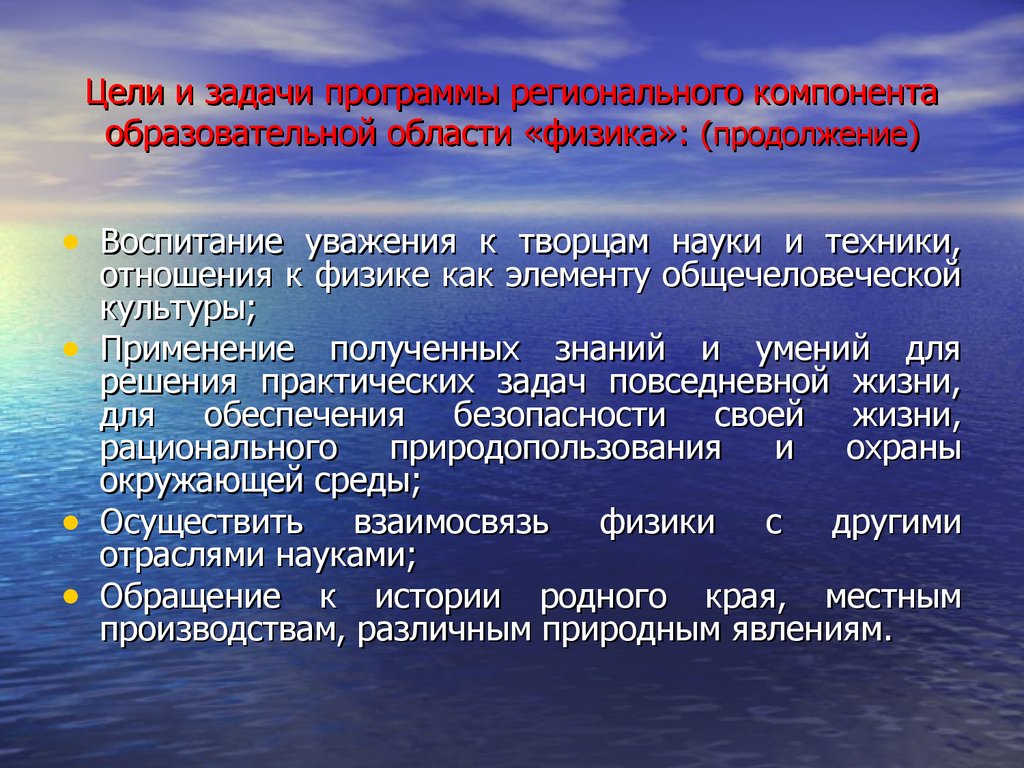 Цели и задачи программы регионального компонента образовательной области «физика»: (продолжение)

• Воспитание уважения к творцам науки и техники, отношения к физике как элементу общечеловеческой культуры;
• Применение полученных знаний и умений для решения практических задач повседневной жизни, для обеспечения безопасности своей жизни, рационального природопользования и охраны окружающей среды;
• Осуществить взаимосвязь физики с другими отраслями науками;
• Обращение к истории родного края, местным производствам, различным природным явлениям.